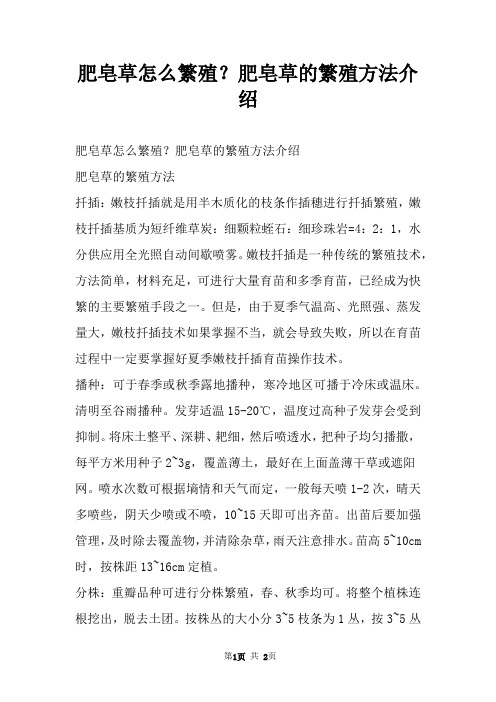 肥皂草怎么繁殖？肥皂草的繁殖方法介绍

肥皂草怎么繁殖？肥皂草的繁殖方法介绍

肥皂草的繁殖方法

扦插：嫩枝扦插就是用半木质化的枝条作插穗进行扦插繁殖，嫩枝扦插基质为短纤维草炭：细颗粒蛭石：细珍珠岩=4：2：1，水分供应用全光照自动间歇喷雾。嫩枝扦插是一种传统的繁殖技术，方法简单，材料充足，可进行大量育苗和多季育苗，已经成为快繁的主要繁殖手段之一。但是，由于夏季气温高、光照强、蒸发量大，嫩枝扦插技术如果掌握不当，就会导致失败，所以在育苗过程中一定要掌握好夏季嫩枝扦插育苗操作技术。

播种：可于春季或秋季露地播种，寒冷地区可播于冷床或温床。清明至谷雨播种。发芽适温 15-20℃，温度过高种子发芽会受到抑制。将床土整平、深耕、耙细，然后喷透水，把种子均匀播撒，每平方米用种子 2~3g，覆盖薄土，最好在上面盖薄干草或遮阳网。喷水次数可根据墒情和天气而定，一般每天喷 1-2 次，晴天多喷些，阴天少喷或不喷，10~15 天即可出齐苗。出苗后要加强管理，及时除去覆盖物，并清除杂草，雨天注意排水。苗高 5~10cm 时，按株距 13~16cm 定植。

分株：重瓣品种可进行分株繁殖，春、秋季均可。将整个植株连根挖出，脱去土团。按株丛的大小分 3~5 枝条为 1 丛，按 3~5 丛

第1页 共 2页